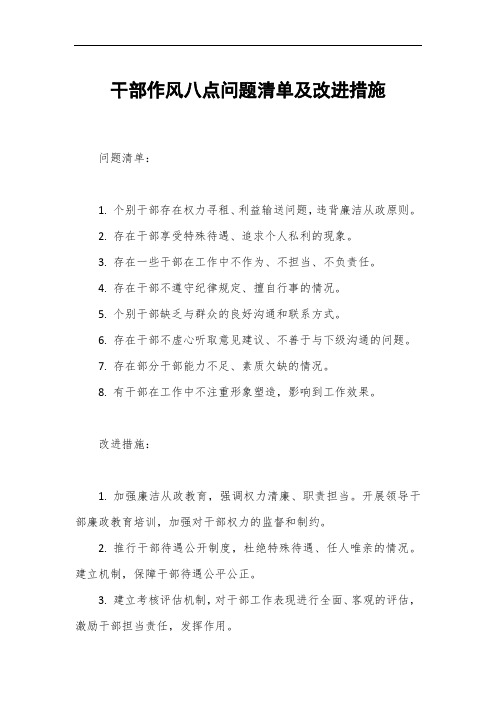 干部作风八点问题清单及改进措施

问题清单：

1. 个别干部存在权力寻租、利益输送问题，违背廉洁从政原则。

2. 存在干部享受特殊待遇、追求个人私利的现象。

3. 存在一些干部在工作中不作为、不担当、不负责任。

4. 存在干部不遵守纪律规定、擅自行事的情况。

5. 个别干部缺乏与群众的良好沟通和联系方式。

6. 存在干部不虚心听取意见建议、不善于与下级沟通的问题。

7. 存在部分干部能力不足、素质欠缺的情况。

8. 有干部在工作中不注重形象塑造，影响到工作效果。

改进措施：

1. 加强廉洁从政教育，强调权力清廉、职责担当。开展领导干部廉政教育培训，加强对干部权力的监督和制约。

2. 推行干部待遇公开制度，杜绝特殊待遇、任人唯亲的情况。建立机制，保障干部待遇公平公正。

3. 建立考核评估机制，对干部工作表现进行全面、客观的评估，激励干部担当责任，发挥作用。